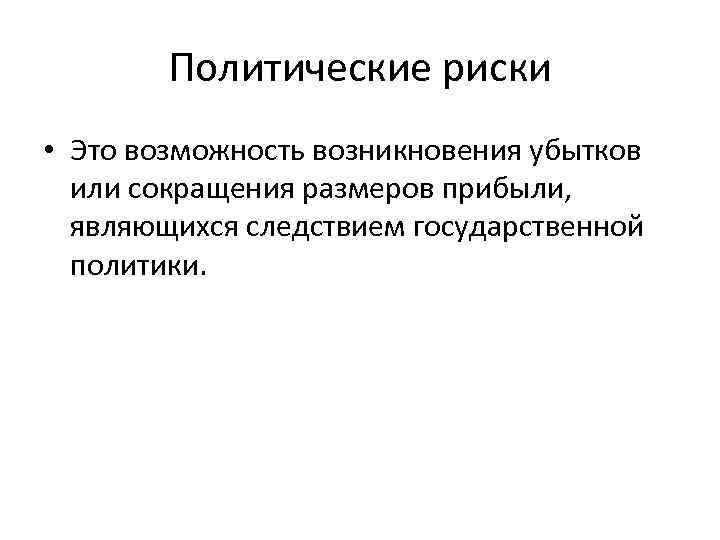 Политические риски

• Это возможность возникновения убытков или сокращения размеров прибыли, являющихся следствием государственной политики.